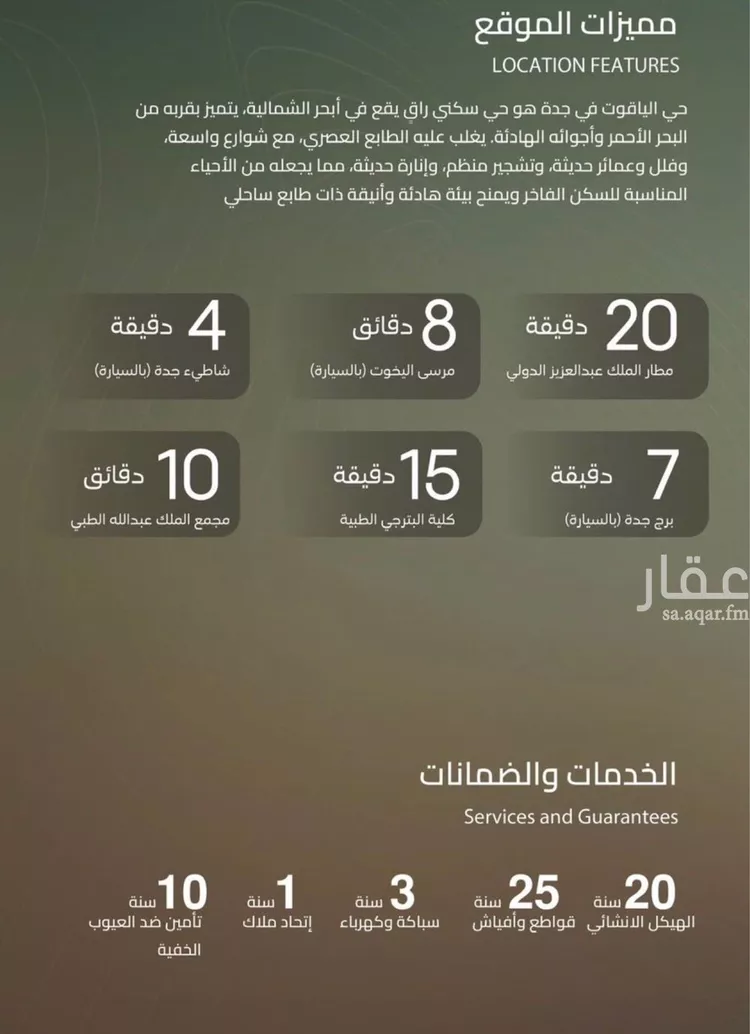 مميزات الموقع
LOCATION FEATURES

حي الياقوت في جدة هو حي سكني راقٍ يقع في أبحر الشمالية، يتميز بقربه من البحر الأحمر وأجوائه الهادئة. يغلب عليه الطابع العصري، مع شوارع واسعة، وفلل وعمائر حديثة، وتشجير منظم، وإنارة حديثة، مما يجعله من الأحياء المناسبة للسكن الفاخر ويمنح بيئة هادئة وأنيقة ذات طابع ساحلي

20 دقيقة
مطار الملك عبدالعزيز الدولي

8 دقائق
مرسى اليخوت (بالسيارة)

4 دقيقة
شاطيء جدة (بالسيارة)

7 دقيقة
برج جدة (بالسيارة)

15 دقيقة
كلية البترجي الطبية

10 دقائق
مجمع الملك عبدالله الطبي

عقار
sa.aqar.fm

الخدمات والضمانات
Services and Guarantees

20 سنة
الهيكل الانشائي

25 سنة
قواطع وأفياش

3 سنة
سباكة وكهرباء

1 سنة
إتحاد ملاك

10 سنة
تأمين ضد العيوب الخفية